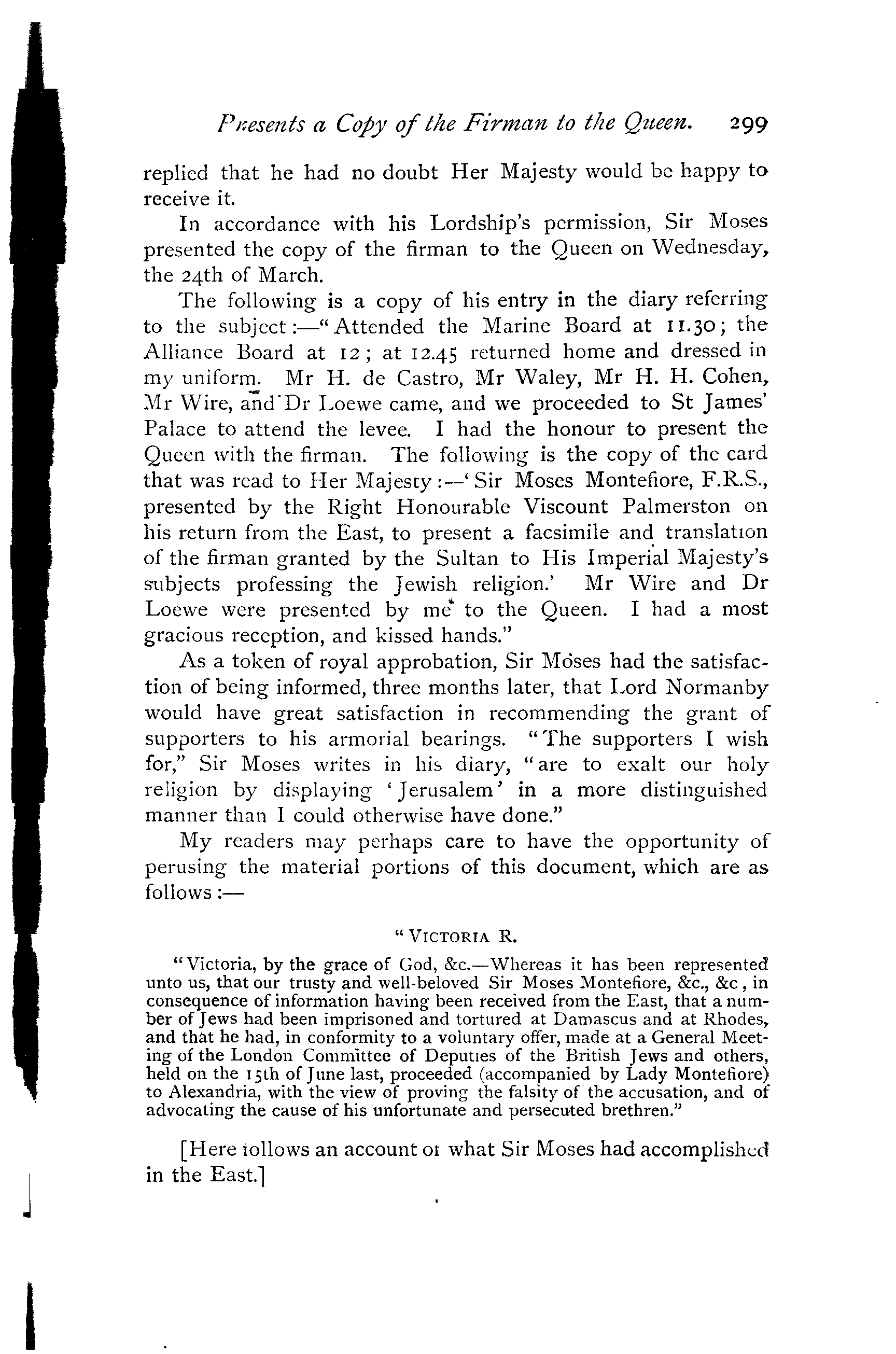 Presents a Copy of the Firman to the Queen. 299

replied that he had no doubt Her Majesty would be happy to receive it.

In accordance with his Lordship's permission, Sir Moses presented the copy of the firman to the Queen on Wednesday, the 24th of March.

The following is a copy of his entry in the diary referring to the subject:—"Attended the Marine Board at 11.30; the Alliance Board at 12; at 12.45 returned home and dressed in my uniform. Mr H. de Castro, Mr Waley, Mr H. H. Cohen, Mr Wire, and Dr Loewe came, and we proceeded to St James' Palace to attend the levee. I had the honour to present the Queen with the firman. The following is the copy of the card that was read to Her Majesty:—'Sir Moses Montefiore, F.R.S., presented by the Right Honourable Viscount Palmerston on his return from the East, to present a facsimile and translation of the firman granted by the Sultan to His Imperial Majesty's subjects professing the Jewish religion.' Mr Wire and Dr Loewe were presented by me to the Queen. I had a most gracious reception, and kissed hands."

As a token of royal approbation, Sir Moses had the satisfaction of being informed, three months later, that Lord Normanby would have great satisfaction in recommending the grant of supporters to his armorial bearings. "The supporters I wish for," Sir Moses writes in his diary, "are to exalt our holy religion by displaying 'Jerusalem' in a more distinguished manner than I could otherwise have done."

My readers may perhaps care to have the opportunity of perusing the material portions of this document, which are as follows:—

"VICTORIA R.

"Victoria, by the grace of God, &c.—Whereas it has been represented unto us, that our trusty and well-beloved Sir Moses Montefiore, &c., &c, in consequence of information having been received from the East, that a number of Jews had been imprisoned and tortured at Damascus and at Rhodes, and that he had, in conformity to a voluntary offer, made at a General Meeting of the London Committee of Deputies of the British Jews and others, held on the 15th of June last, proceeded (accompanied by Lady Montefiore) to Alexandria, with the view of proving the falsity of the accusation, and of advocating the cause of his unfortunate and persecuted brethren."

[Here follows an account of what Sir Moses had accomplished in the East.]